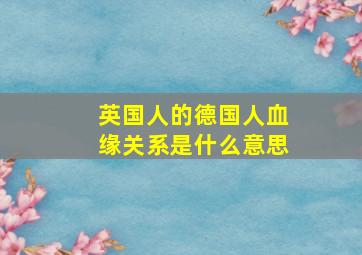 英国人的德国人血缘关系是什么意思